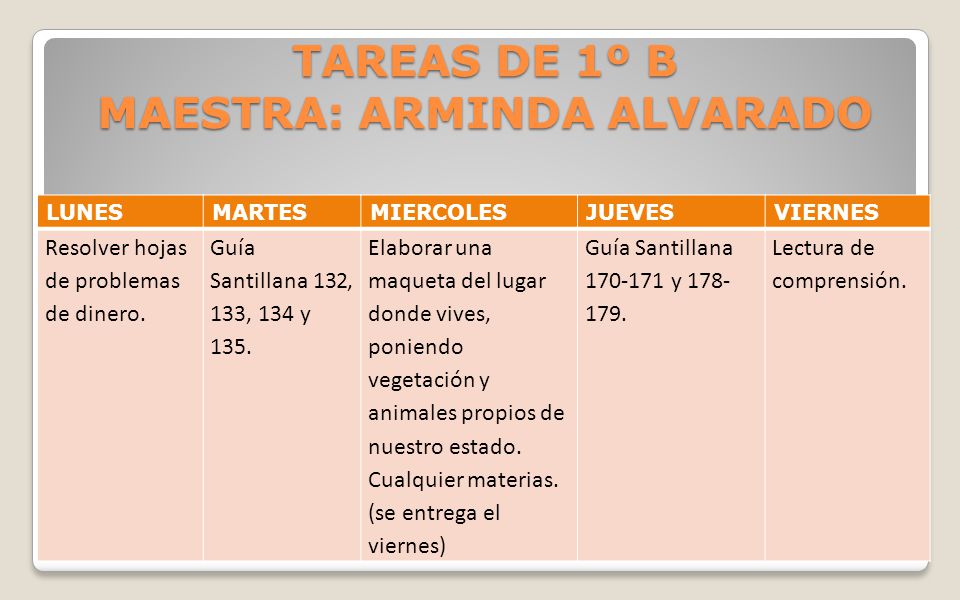 TAREAS DE 1º B
MAESTRA: ARMINDA ALVARADO

| LUNES | MARTES | MIERCOLES | JUEVES | VIERNES |
|---|---|---|---|---|
| Resolver hojas de problemas de dinero. | Guía Santillana 132, 133, 134 y 135. | Elaborar una maqueta del lugar donde vives, poniendo vegetación y animales propios de nuestro estado. Cualquier materias. (se entrega el viernes) | Guía Santillana 170-171 y 178-179. | Lectura de comprensión. |